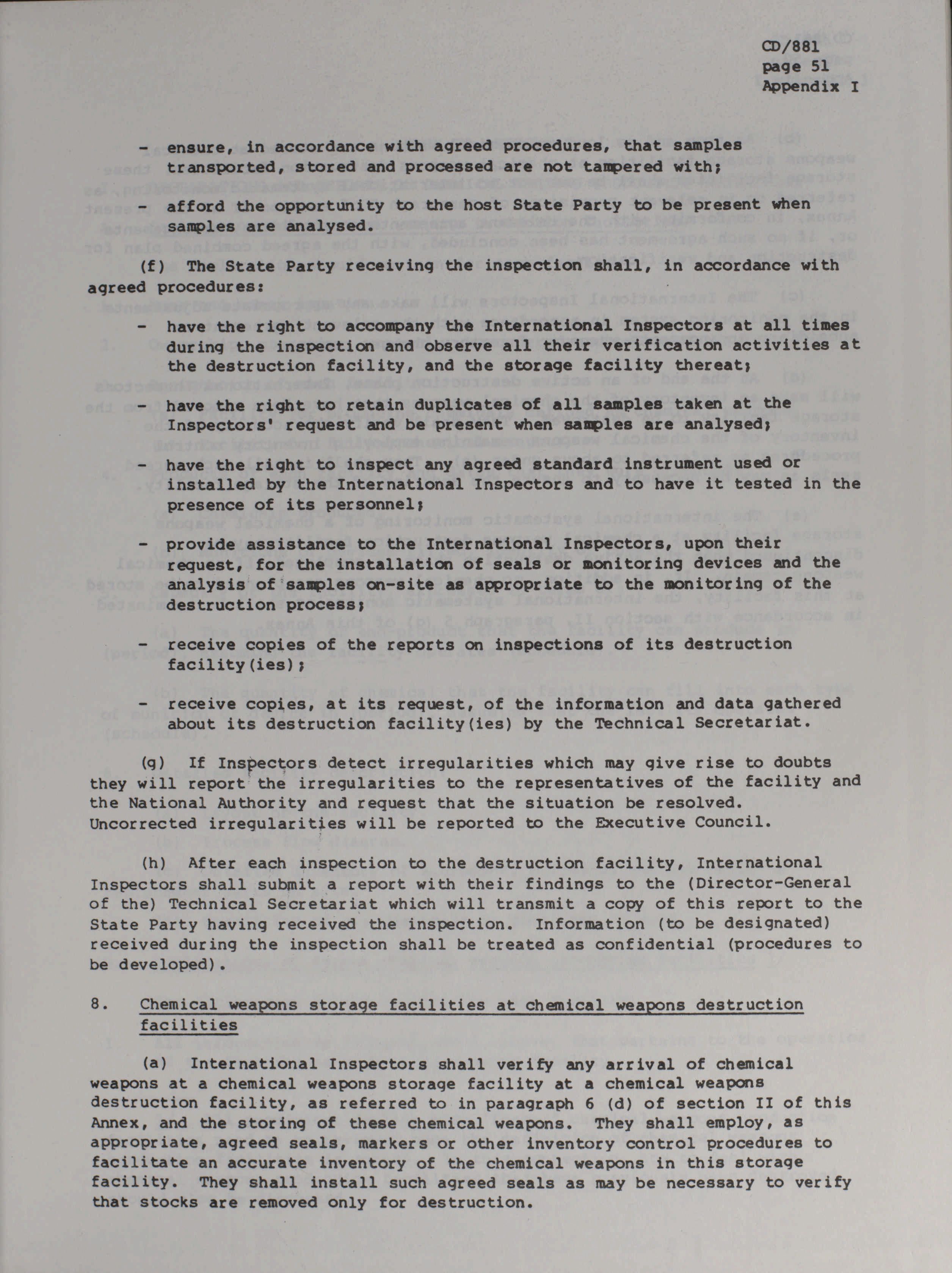 CD/881
page 51
Appendix I

- ensure, in accordance with agreed procedures, that samples transported, stored and processed are not tampered with;

- afford the opportunity to the host State Party to be present when samples are analysed.

(f) The State Party receiving the inspection shall, in accordance with agreed procedures:

- have the right to accompany the International Inspectors at all times during the inspection and observe all their verification activities at the destruction facility, and the storage facility thereat;

- have the right to retain duplicates of all samples taken at the Inspectors' request and be present when samples are analysed;

- have the right to inspect any agreed standard instrument used or installed by the International Inspectors and to have it tested in the presence of its personnel;

- provide assistance to the International Inspectors, upon their request, for the installation of seals or monitoring devices and the analysis of samples on-site as appropriate to the monitoring of the destruction process;

- receive copies of the reports on inspections of its destruction facility(ies);

- receive copies, at its request, of the information and data gathered about its destruction facility(ies) by the Technical Secretariat.

(g) If Inspectors detect irregularities which may give rise to doubts they will report the irregularities to the representatives of the facility and the National Authority and request that the situation be resolved. Uncorrected irregularities will be reported to the Executive Council.

(h) After each inspection to the destruction facility, International Inspectors shall submit a report with their findings to the (Director-General of the) Technical Secretariat which will transmit a copy of this report to the State Party having received the inspection. Information (to be designated) received during the inspection shall be treated as confidential (procedures to be developed).

8. Chemical weapons storage facilities at chemical weapons destruction facilities

(a) International Inspectors shall verify any arrival of chemical weapons at a chemical weapons storage facility at a chemical weapons destruction facility, as referred to in paragraph 6 (d) of section II of this Annex, and the storing of these chemical weapons. They shall employ, as appropriate, agreed seals, markers or other inventory control procedures to facilitate an accurate inventory of the chemical weapons in this storage facility. They shall install such agreed seals as may be necessary to verify that stocks are removed only for destruction.